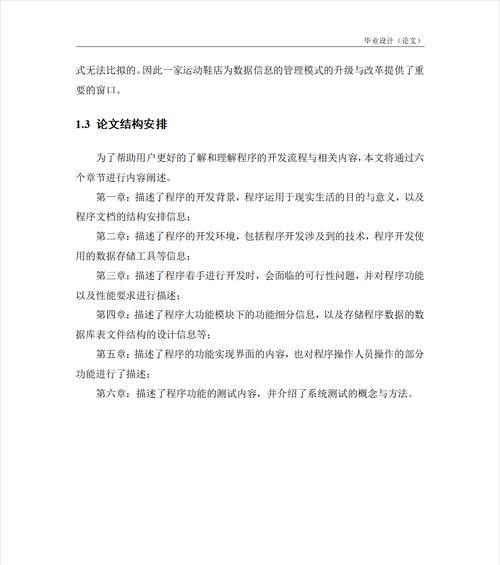 毕业设计（论文）

式无法比拟的。因此一家运动鞋店为数据信息的管理模式的升级与改革提供了重要的窗口。

1.3 论文结构安排

为了帮助用户更好的了解和理解程序的开发流程与相关内容，本文将通过六个章节进行内容阐述。

第一章：描述了程序的开发背景，程序运用于现实生活的目的与意义，以及程序文档的结构安排信息；

第二章：描述了程序的开发环境，包括程序开发涉及到的技术，程序开发使用的数据存储工具等信息；

第三章：描述了程序着手进行开发时，会面临的可行性问题，并对程序功能以及性能要求进行描述；

第四章：描述了程序大功能模块下的功能细分信息，以及存储程序数据的数据库表文件结构的设计信息等；

第五章：描述了程序的功能实现界面的内容，也对程序操作人员操作的部分功能进行了描述；

第六章：描述了程序功能的测试内容，并介绍了系统测试的概念与方法。